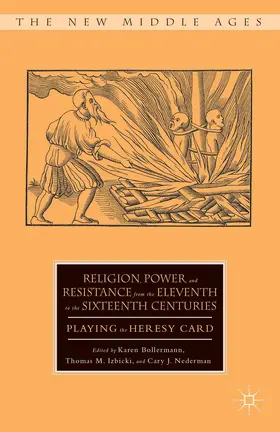 THE NEW MIDDLE AGES

RELIGION, POWER and RESISTANCE from the ELEVENTH to the SIXTEENTH CENTURIES

PLAYING the HERESY CARD

Edited by Karen Bollermann, Thomas M. Izbicki, and Cary J. Nederman